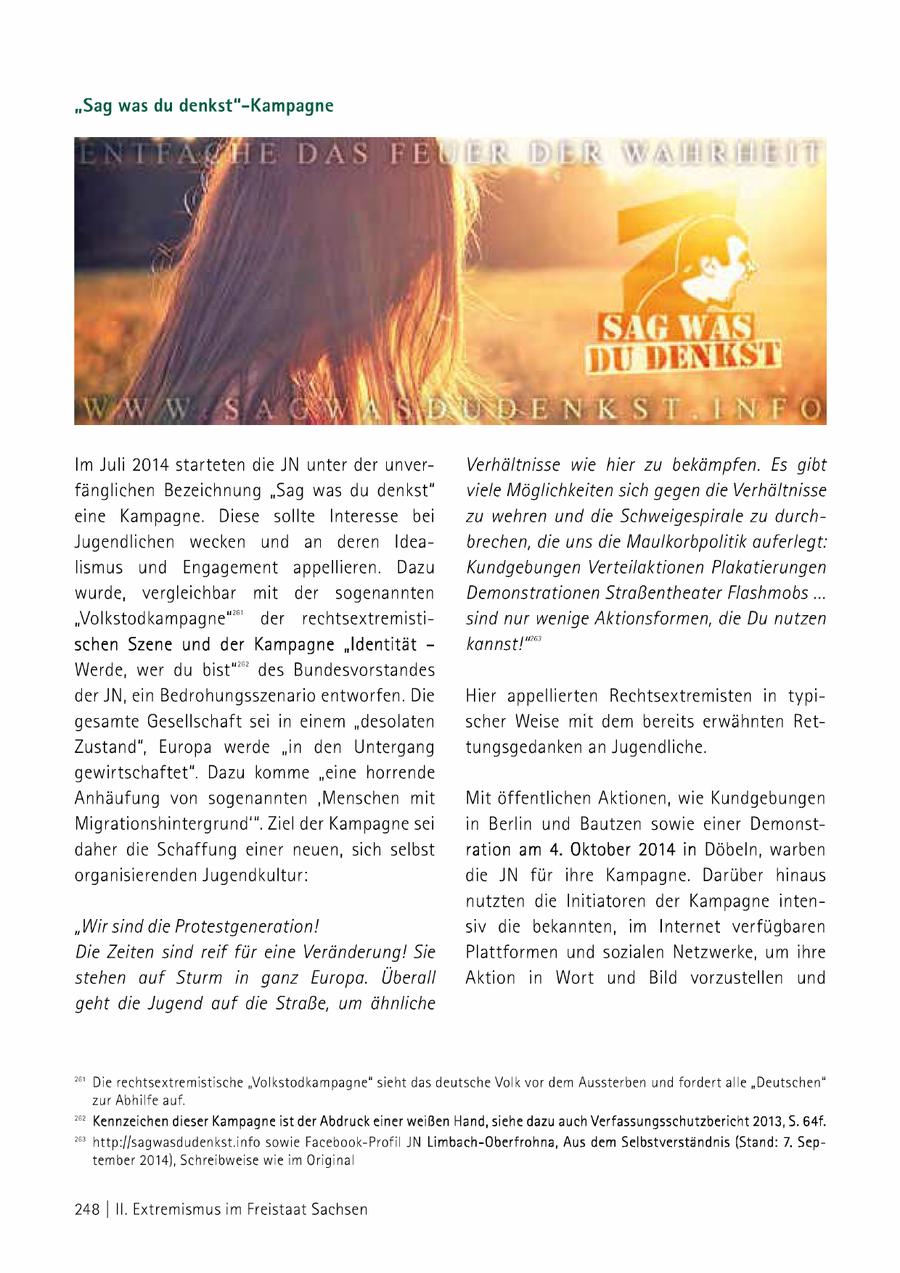 „Sag was du denkst"-Kampagne

ENTFACHE DAS FEUER DER WAHRHEIT

SAG WAS DU DENKST

WWW.SAGWASDUDENKST.INFO

Im Juli 2014 starteten die JN unter der unverfänglichen Bezeichnung „Sag was du denkst" eine Kampagne. Diese sollte Interesse bei Jugendlichen wecken und an deren Idealismus und Engagement appellieren. Dazu wurde, vergleichbar mit der sogenannten „Volkstodkampagne"$^{261}$ der rechtsextremistischen Szene und der Kampagne „Identität – Werde, wer du bist"$^{262}$ des Bundesvorstandes der JN, ein Bedrohungsszenario entworfen. Die gesamte Gesellschaft sei in einem „desolaten Zustand", Europa werde „in den Untergang gewirtschaftet". Dazu komme „eine horrende Anhäufung von sogenannten ‚Menschen mit Migrationshintergrund'". Ziel der Kampagne sei daher die Schaffung einer neuen, sich selbst organisierenden Jugendkultur:

„Wir sind die Protestgeneration!
Die Zeiten sind reif für eine Veränderung! Sie stehen auf Sturm in ganz Europa. Überall geht die Jugend auf die Straße, um ähnliche Verhältnisse wie hier zu bekämpfen. Es gibt viele Möglichkeiten sich gegen die Verhältnisse zu wehren und die Schweigespirale zu durchbrechen, die uns die Maulkorbpolitik auferlegt: Kundgebungen Verteilaktionen Plakatierungen Demonstrationen Straßentheater Flashmobs ... sind nur wenige Aktionsformen, die Du nutzen kannst!"$^{263}$

Hier appellierten Rechtsextremisten in typischer Weise mit dem bereits erwähnten Rettungsgedanken an Jugendliche.

Mit öffentlichen Aktionen, wie Kundgebungen in Berlin und Bautzen sowie einer Demonstration am 4. Oktober 2014 in Döbeln, warben die JN für ihre Kampagne. Darüber hinaus nutzten die Initiatoren der Kampagne intensiv die bekannten, im Internet verfügbaren Plattformen und sozialen Netzwerke, um ihre Aktion in Wort und Bild vorzustellen und

$^{261}$ Die rechtsextremistische „Volkstodkampagne" sieht das deutsche Volk vor dem Aussterben und fordert alle „Deutschen" zur Abhilfe auf.
$^{262}$ Kennzeichen dieser Kampagne ist der Abdruck einer weißen Hand, siehe dazu auch Verfassungsschutzbericht 2013, S. 64f.
$^{263}$ http://sagwasdudenkst.info sowie Facebook-Profil JN Limbach-Oberfrohna, Aus dem Selbstverständnis (Stand: 7. September 2014), Schreibweise wie im Original

248 | II. Extremismus im Freistaat Sachsen